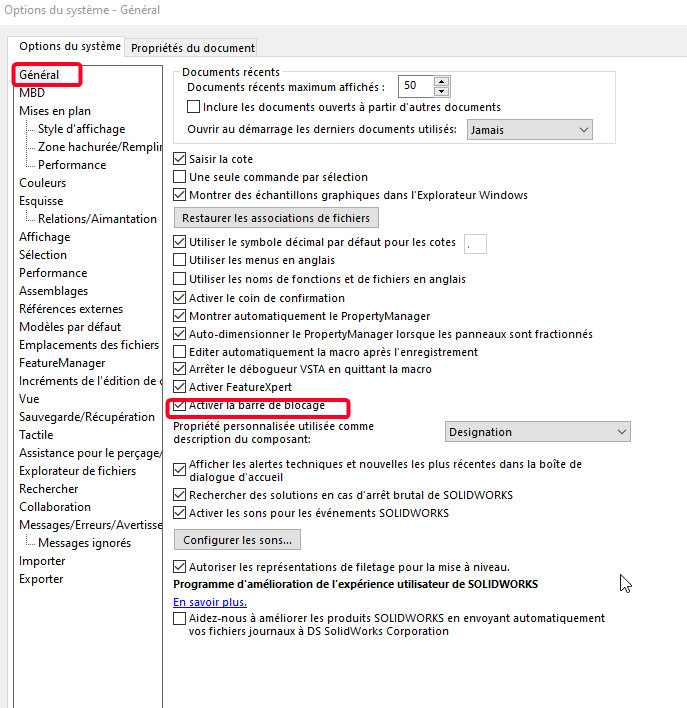 Options du système - Général

Options du système
Propriétés du document

Général
MBD
Mises en plan
Style d'affichage
Zone hachurée/Remplir
Performance
Couleurs
Esquisse
Relations/Aimantation
Affichage
Sélection
Performance
Assemblages
Références externes
Modèles par défaut
Emplacements des fichiers
FeatureManager
Incréments de l'édition de c
Vue
Sauvegarde/Récupération
Tactile
Assistance pour le perçage/
Explorateur de fichiers
Rechercher
Collaboration
Messages/Erreurs/Avertisse
Messages ignorés
Importer
Exporter

Documents récents
Documents récents maximum affichés : 50
Inclure les documents ouverts à partir d'autres documents
Ouvrir au démarrage les derniers documents utilisés: Jamais

Saisir la cote
Une seule commande par sélection
Montrer des échantillons graphiques dans l'Explorateur Windows
Restaurer les associations de fichiers
Utiliser le symbole décimal par défaut pour les cotes .
Utiliser les menus en anglais
Utiliser les noms de fonctions et de fichiers en anglais
Activer le coin de confirmation
Montrer automatiquement le PropertyManager
Auto-dimensionner le PropertyManager lorsque les panneaux sont fractionnés
Editer automatiquement la macro après l'enregistrement
Arrêter le débogueur VSTA en quittant la macro
Activer FeatureXpert
Activer la barre de blocage
Propriété personnalisée utilisée comme description du composant: Designation
Afficher les alertes techniques et nouvelles les plus récentes dans la boîte de dialogue d'accueil
Rechercher des solutions en cas d'arrêt brutal de SOLIDWORKS
Activer les sons pour les événements SOLIDWORKS
Configurer les sons...
Autoriser les représentations de filetage pour la mise à niveau.
Programme d'amélioration de l'expérience utilisateur de SOLIDWORKS
En savoir plus.
Aidez-nous à améliorer les produits SOLIDWORKS en envoyant automatiquement vos fichiers journaux à DS SolidWorks Corporation